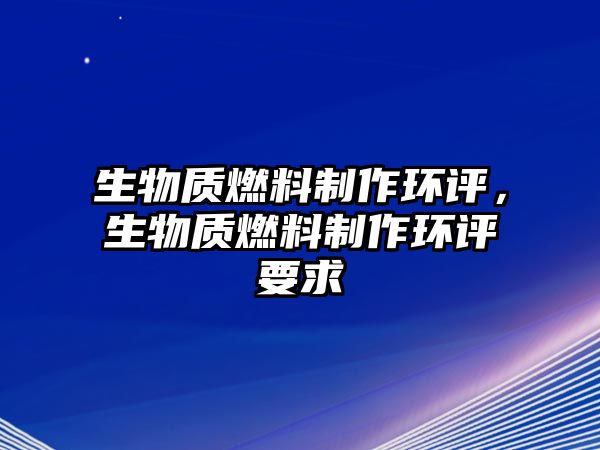 生物质燃料制作环评，生物质燃料制作环评要求